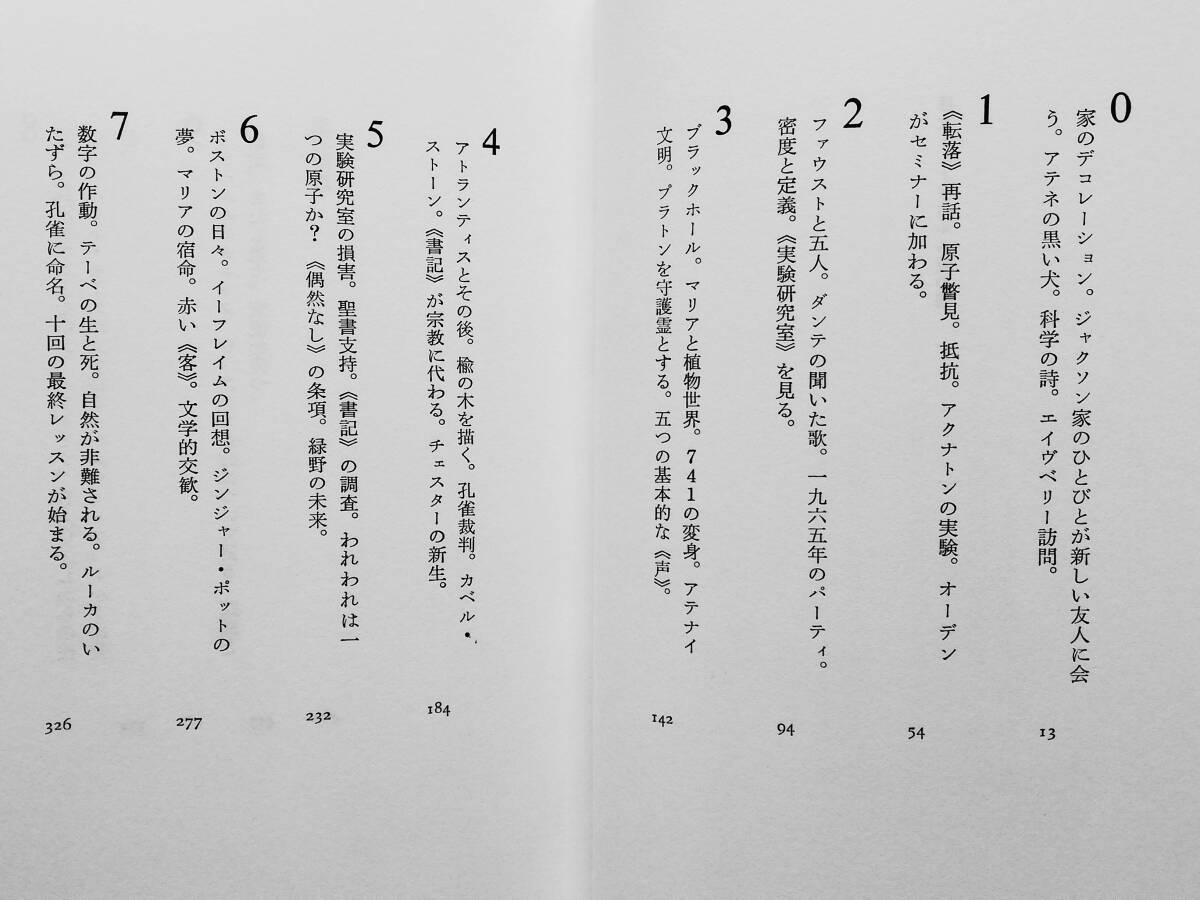 0
家のデコレーション。ジャクソン家のひとびとが新しい友人に会う。アテネの黒い犬。科学の詩。エイヴベリー訪問。
13

1
《転落》再話。原子瞥見。抵抗。アクナトンの実験。オーデンがセミナーに加わる。
54

2
ファウストと五人。ダンテの聞いた歌。一九六五年のパーティ。密度と定義。《実験研究室》を見る。
94

3
ブラックホール。マリアと植物世界。741の変身。アテナイ文明。プラトンを守護霊とする。五つの基本的な《声》。
142

4
アトランティスとその後。楡の木を描く。孔雀裁判。カベル・ストーン。《書記》が宗教に代わる。チェスターの新生。
184

5
実験研究室の損害。聖書支持。《書記》の調査。われわれは一つの原子か？《偶然なし》の条項。緑野の未来。
232

6
ボストンの日々。イーフレイムの回想。ジンジャー・ポットの夢。マリアの宿命。赤い《客》。文学的交歓。
277

7
数字の作動。テーベの生と死。自然が非難される。ルーカのいたずら。孔雀に命名。十回の最終レッスンが始まる。
326